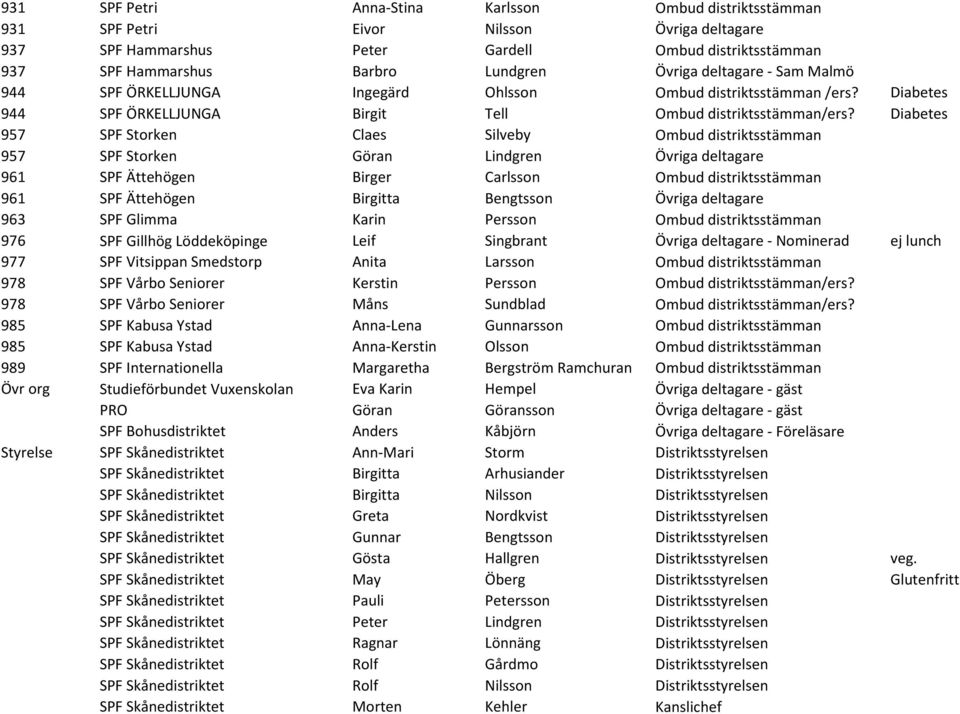 | | | | | | |
|---|---|---|---|---|---|
| 931 | SPF Petri | Anna-Stina | Karlsson | Ombud distriktsstämman | |
| 931 | SPF Petri | Eivor | Nilsson | Övriga deltagare | |
| 937 | SPF Hammarshus | Peter | Gardell | Ombud distriktsstämman | |
| 937 | SPF Hammarshus | Barbro | Lundgren | Övriga deltagare - Sam Malmö | |
| 944 | SPF ÖRKELLJUNGA | Ingegärd | Ohlsson | Ombud distriktsstämman /ers? | Diabetes |
| 944 | SPF ÖRKELLJUNGA | Birgit | Tell | Ombud distriktsstämman/ers? | Diabetes |
| 957 | SPF Storken | Claes | Silveby | Ombud distriktsstämman | |
| 957 | SPF Storken | Göran | Lindgren | Övriga deltagare | |
| 961 | SPF Ättehögen | Birger | Carlsson | Ombud distriktsstämman | |
| 961 | SPF Ättehögen | Birgitta | Bengtsson | Övriga deltagare | |
| 963 | SPF Glimma | Karin | Persson | Ombud distriktsstämman | |
| 976 | SPF Gillhög Löddeköpinge | Leif | Singbrant | Övriga deltagare - Nominerad | ej lunch |
| 977 | SPF Vitsippan Smedstorp | Anita | Larsson | Ombud distriktsstämman | |
| 978 | SPF Vårbo Seniorer | Kerstin | Persson | Ombud distriktsstämman/ers? | |
| 978 | SPF Vårbo Seniorer | Måns | Sundblad | Ombud distriktsstämman/ers? | |
| 985 | SPF Kabusa Ystad | Anna-Lena | Gunnarsson | Ombud distriktsstämman | |
| 985 | SPF Kabusa Ystad | Anna-Kerstin | Olsson | Ombud distriktsstämman | |
| 989 | SPF Internationella | Margaretha | Bergström Ramchuran | Ombud distriktsstämman | |
| Övr org | Studieförbundet Vuxenskolan | Eva Karin | Hempel | Övriga deltagare - gäst | |
| | PRO | Göran | Göransson | Övriga deltagare - gäst | |
| | SPF Bohusdistriktet | Anders | Kåbjörn | Övriga deltagare - Föreläsare | |
| Styrelse | SPF Skånedistriktet | Ann-Mari | Storm | Distriktsstyrelsen | |
| | SPF Skånedistriktet | Birgitta | Arhusiander | Distriktsstyrelsen | |
| | SPF Skånedistriktet | Birgitta | Nilsson | Distriktsstyrelsen | |
| | SPF Skånedistriktet | Greta | Nordkvist | Distriktsstyrelsen | |
| | SPF Skånedistriktet | Gunnar | Bengtsson | Distriktsstyrelsen | |
| | SPF Skånedistriktet | Gösta | Hallgren | Distriktsstyrelsen | veg. |
| | SPF Skånedistriktet | May | Öberg | Distriktsstyrelsen | Glutenfritt |
| | SPF Skånedistriktet | Pauli | Petersson | Distriktsstyrelsen | |
| | SPF Skånedistriktet | Peter | Lindgren | Distriktsstyrelsen | |
| | SPF Skånedistriktet | Ragnar | Lönnäng | Distriktsstyrelsen | |
| | SPF Skånedistriktet | Rolf | Gårdmo | Distriktsstyrelsen | |
| | SPF Skånedistriktet | Rolf | Nilsson | Distriktsstyrelsen | |
| | SPF Skånedistriktet | Morten | Kehler | Kanslichef | |